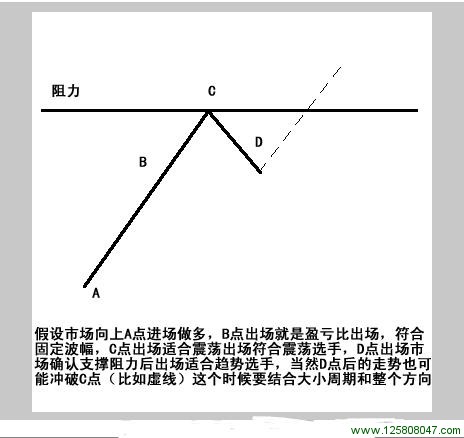 阻力

C

D

B

A

假设市场向上A点进场做多，B点出场就是盈亏比出场，符合固定波幅，C点出场适合震荡出场符合震荡选手，D点出场市场确认支撑阻力后出场适合趋势选手，当然D点后的走势也可能冲破C点（比如虚线）这个时候要结合大小周期和整个方向

www.125808047.com